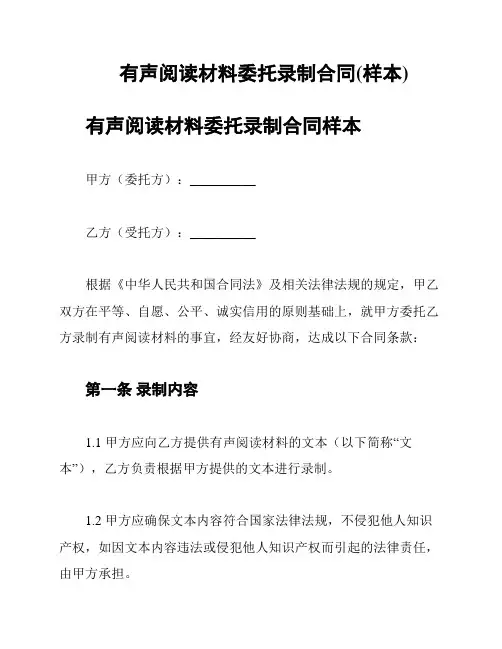 有声阅读材料委托录制合同(样本)

有声阅读材料委托录制合同样本

甲方（委托方）：__________

乙方（受托方）：__________

根据《中华人民共和国合同法》及相关法律法规的规定，甲乙双方在平等、自愿、公平、诚实信用的原则基础上，就甲方委托乙方录制有声阅读材料的事宜，经友好协商，达成以下合同条款：

第一条 录制内容

1.1 甲方应向乙方提供有声阅读材料的文本（以下简称“文本”），乙方负责根据甲方提供的文本进行录制。

1.2 甲方应确保文本内容符合国家法律法规，不侵犯他人知识产权，如因文本内容违法或侵犯他人知识产权而引起的法律责任，由甲方承担。